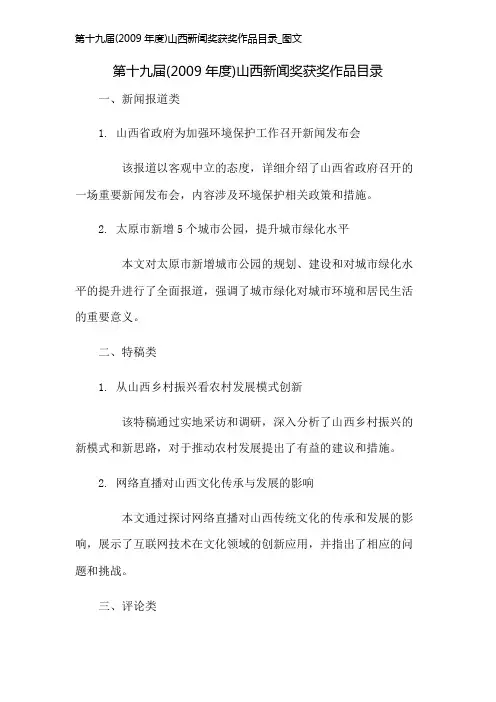 第十九届(2009 年度)山西新闻奖获奖作品目录_图文

第十九届(2009 年度)山西新闻奖获奖作品目录

一、新闻报道类

1. 山西省政府为加强环境保护工作召开新闻发布会

该报道以客观中立的态度，详细介绍了山西省政府召开的一场重要新闻发布会，内容涉及环境保护相关政策和措施。

2. 太原市新增 5 个城市公园，提升城市绿化水平

本文对太原市新增城市公园的规划、建设和对城市绿化水平的提升进行了全面报道，强调了城市绿化对城市环境和居民生活的重要意义。

二、特稿类

1. 从山西乡村振兴看农村发展模式创新

该特稿通过实地采访和调研，深入分析了山西乡村振兴的新模式和新思路，对于推动农村发展提出了有益的建议和措施。

2. 网络直播对山西文化传承与发展的影响

本文通过探讨网络直播对山西传统文化的传承和发展的影响，展示了互联网技术在文化领域的创新应用，并指出了相应的问题和挑战。

三、评论类